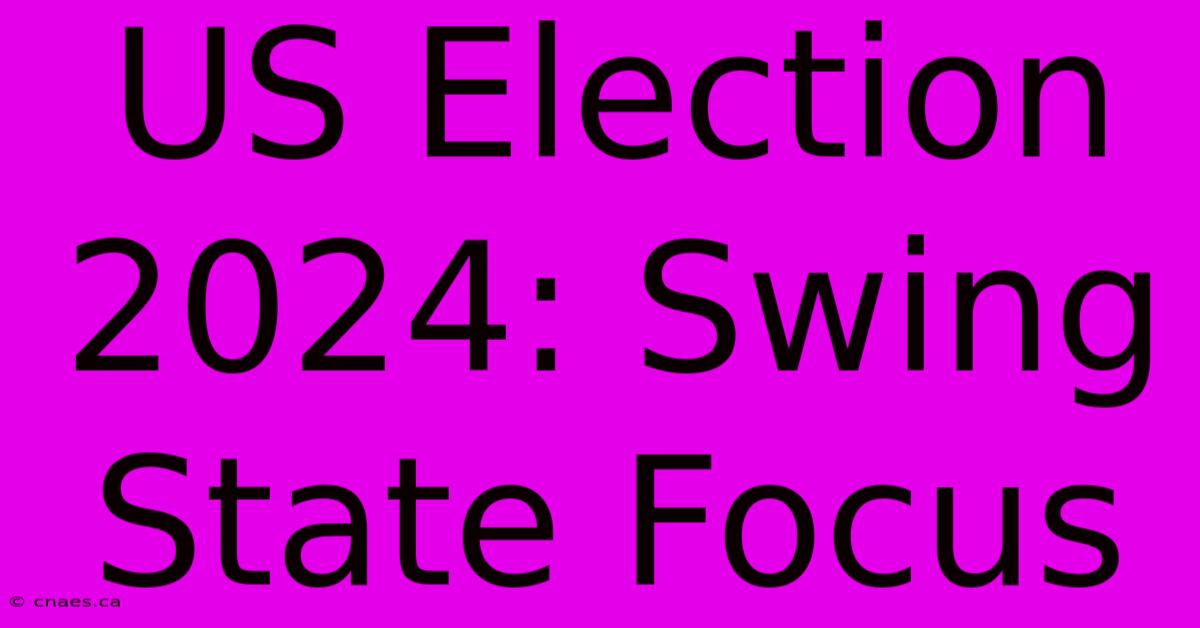 US Election 2024: Swing State Focus

© cnaes.ca